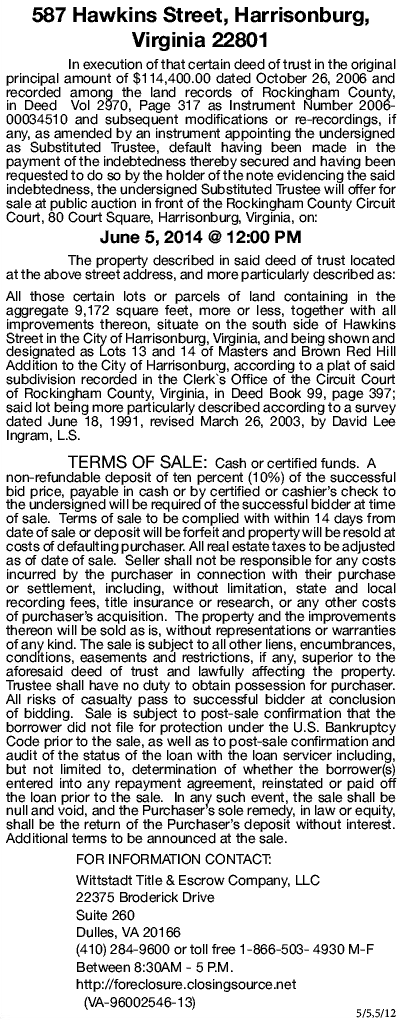 587 Hawkins Street, Harrisonburg, Virginia 22801

In execution of that certain deed of trust in the original principal amount of $114,400.00 dated October 26, 2006 and recorded among the land records of Rockingham County, in Deed Vol 2970, Page 317 as Instrument Number 2006-00034510 and subsequent modifications or re-recordings, if any, as amended by an instrument appointing the undersigned as Substituted Trustee, default having been made in the payment of the indebtedness thereby secured and having been requested to do so by the holder of the note evidencing the said indebtedness, the undersigned Substituted Trustee will offer for sale at public auction in front of the Rockingham County Circuit Court, 80 Court Square, Harrisonburg, Virginia, on:

June 5, 2014 @ 12:00 PM

The property described in said deed of trust located at the above street address, and more particularly described as:

All those certain lots or parcels of land containing in the aggregate 9,172 square feet, more or less, together with all improvements thereon, situate on the south side of Hawkins Street in the City of Harrisonburg, Virginia, and being shown and designated as Lots 13 and 14 of Masters and Brown Red Hill Addition to the City of Harrisonburg, according to a plat of said subdivision recorded in the Clerk`s Office of the Circuit Court of Rockingham County, Virginia, in Deed Book 99, page 397; said lot being more particularly described according to a survey dated June 18, 1991, revised March 26, 2003, by David Lee Ingram, L.S.

TERMS OF SALE: Cash or certified funds. A non-refundable deposit of ten percent (10%) of the successful bid price, payable in cash or by certified or cashier's check to the undersigned will be required of the successful bidder at time of sale. Terms of sale to be complied with within 14 days from date of sale or deposit will be forfeit and property will be resold at costs of defaulting purchaser. All real estate taxes to be adjusted as of date of sale. Seller shall not be responsible for any costs incurred by the purchaser in connection with their purchase or settlement, including, without limitation, state and local recording fees, title insurance or research, or any other costs of purchaser's acquisition. The property and the improvements thereon will be sold as is, without representations or warranties of any kind. The sale is subject to all other liens, encumbrances, conditions, easements and restrictions, if any, superior to the aforesaid deed of trust and lawfully affecting the property. Trustee shall have no duty to obtain possession for purchaser. All risks of casualty pass to successful bidder at conclusion of bidding. Sale is subject to post-sale confirmation that the borrower did not file for protection under the U.S. Bankruptcy Code prior to the sale, as well as to post-sale confirmation and audit of the status of the loan with the loan servicer including, but not limited to, determination of whether the borrower(s) entered into any repayment agreement, reinstated or paid off the loan prior to the sale. In any such event, the sale shall be null and void, and the Purchaser's sole remedy, in law or equity, shall be the return of the Purchaser's deposit without interest. Additional terms to be announced at the sale.

FOR INFORMATION CONTACT:
Wittstadt Title & Escrow Company, LLC
22375 Broderick Drive
Suite 260
Dulles, VA 20166
(410) 284-9600 or toll free 1-866-503- 4930 M-F
Between 8:30AM - 5 P.M.
http://foreclosure.closingsource.net
(VA-96002546-13)

5/5,5/12